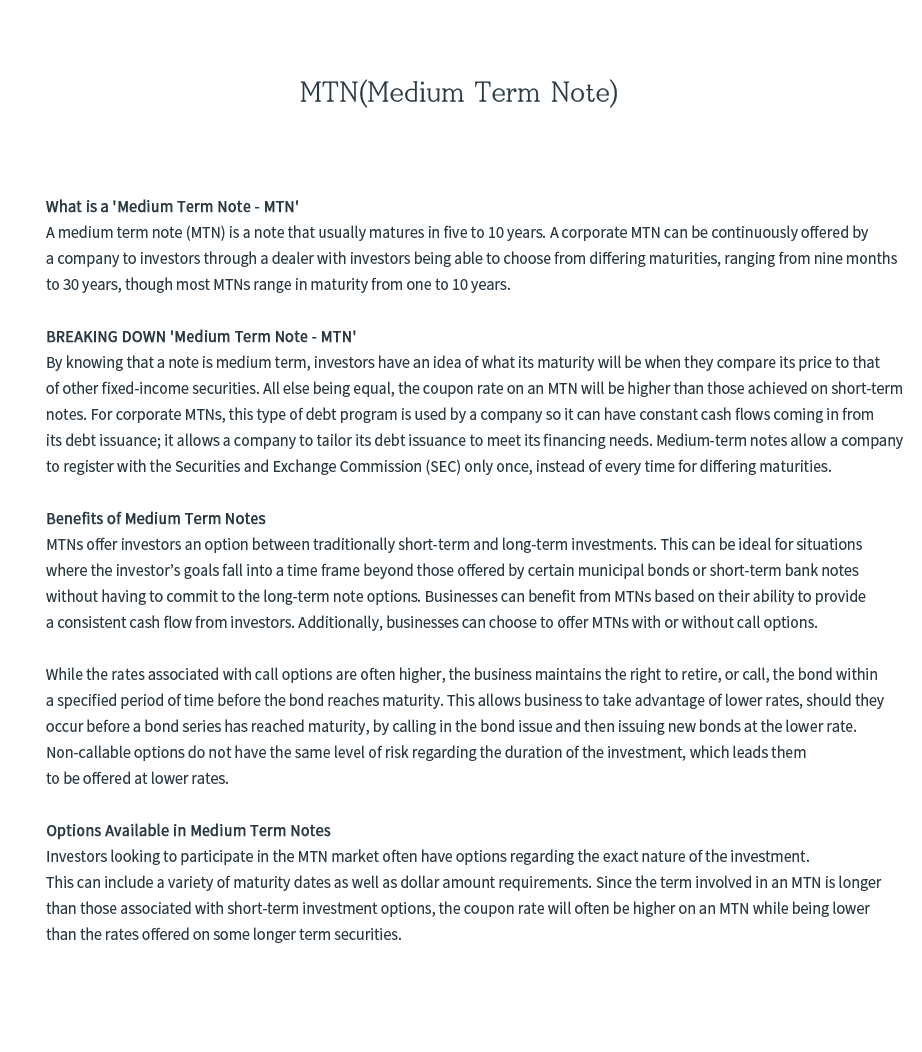 MTN(Medium Term Note)

What is a 'Medium Term Note - MTN'
A medium term note (MTN) is a note that usually matures in five to 10 years. A corporate MTN can be continuously offered by a company to investors through a dealer with investors being able to choose from differing maturities, ranging from nine months to 30 years, though most MTNs range in maturity from one to 10 years.

BREAKING DOWN 'Medium Term Note - MTN'
By knowing that a note is medium term, investors have an idea of what its maturity will be when they compare its price to that of other fixed-income securities. All else being equal, the coupon rate on an MTN will be higher than those achieved on short-term notes. For corporate MTNs, this type of debt program is used by a company so it can have constant cash flows coming in from its debt issuance; it allows a company to tailor its debt issuance to meet its financing needs. Medium-term notes allow a company to register with the Securities and Exchange Commission (SEC) only once, instead of every time for differing maturities.

Benefits of Medium Term Notes
MTNs offer investors an option between traditionally short-term and long-term investments. This can be ideal for situations where the investor's goals fall into a time frame beyond those offered by certain municipal bonds or short-term bank notes without having to commit to the long-term note options. Businesses can benefit from MTNs based on their ability to provide a consistent cash flow from investors. Additionally, businesses can choose to offer MTNs with or without call options.

While the rates associated with call options are often higher, the business maintains the right to retire, or call, the bond within a specified period of time before the bond reaches maturity. This allows business to take advantage of lower rates, should they occur before a bond series has reached maturity, by calling in the bond issue and then issuing new bonds at the lower rate. Non-callable options do not have the same level of risk regarding the duration of the investment, which leads them to be offered at lower rates.

Options Available in Medium Term Notes
Investors looking to participate in the MTN market often have options regarding the exact nature of the investment. This can include a variety of maturity dates as well as dollar amount requirements. Since the term involved in an MTN is longer than those associated with short-term investment options, the coupon rate will often be higher on an MTN while being lower than the rates offered on some longer term securities.